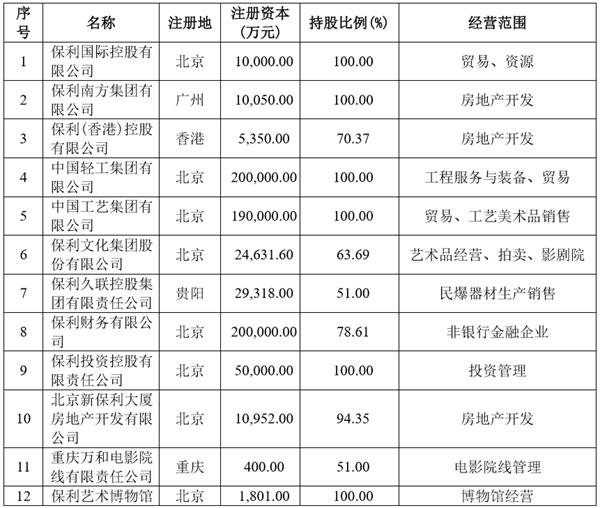 | 序号 | 名称 | 注册地 | 注册资本（万元） | 持股比例(%) | 经营范围 |
|---|---|---|---|---|---|
| 1 | 保利国际控股有限公司 | 北京 | 10,000.00 | 100.00 | 贸易、资源 |
| 2 | 保利南方集团有限公司 | 广州 | 10,050.00 | 100.00 | 房地产开发 |
| 3 | 保利(香港)控股有限公司 | 香港 | 5,350.00 | 70.37 | 房地产开发 |
| 4 | 中国轻工集团有限公司 | 北京 | 200,000.00 | 100.00 | 工程服务与装备、贸易 |
| 5 | 中国工艺集团有限公司 | 北京 | 190,000.00 | 100.00 | 贸易、工艺美术品销售 |
| 6 | 保利文化集团股份有限公司 | 北京 | 24,631.60 | 63.69 | 艺术品经营、拍卖、影剧院 |
| 7 | 保利久联控股集团有限责任公司 | 贵阳 | 29,318.00 | 51.00 | 民爆器材生产销售 |
| 8 | 保利财务有限公司 | 北京 | 200,000.00 | 78.61 | 非银行金融企业 |
| 9 | 保利投资控股有限责任公司 | 北京 | 50,000.00 | 100.00 | 投资管理 |
| 10 | 北京新保利大厦房地产开发有限公司 | 北京 | 10,952.00 | 94.35 | 房地产开发 |
| 11 | 重庆万和电影院线有限责任公司 | 重庆 | 400.00 | 51.00 | 电影院线管理 |
| 12 | 保利艺术博物馆 | 北京 | 1,801.00 | 100.00 | 博物馆经营 |